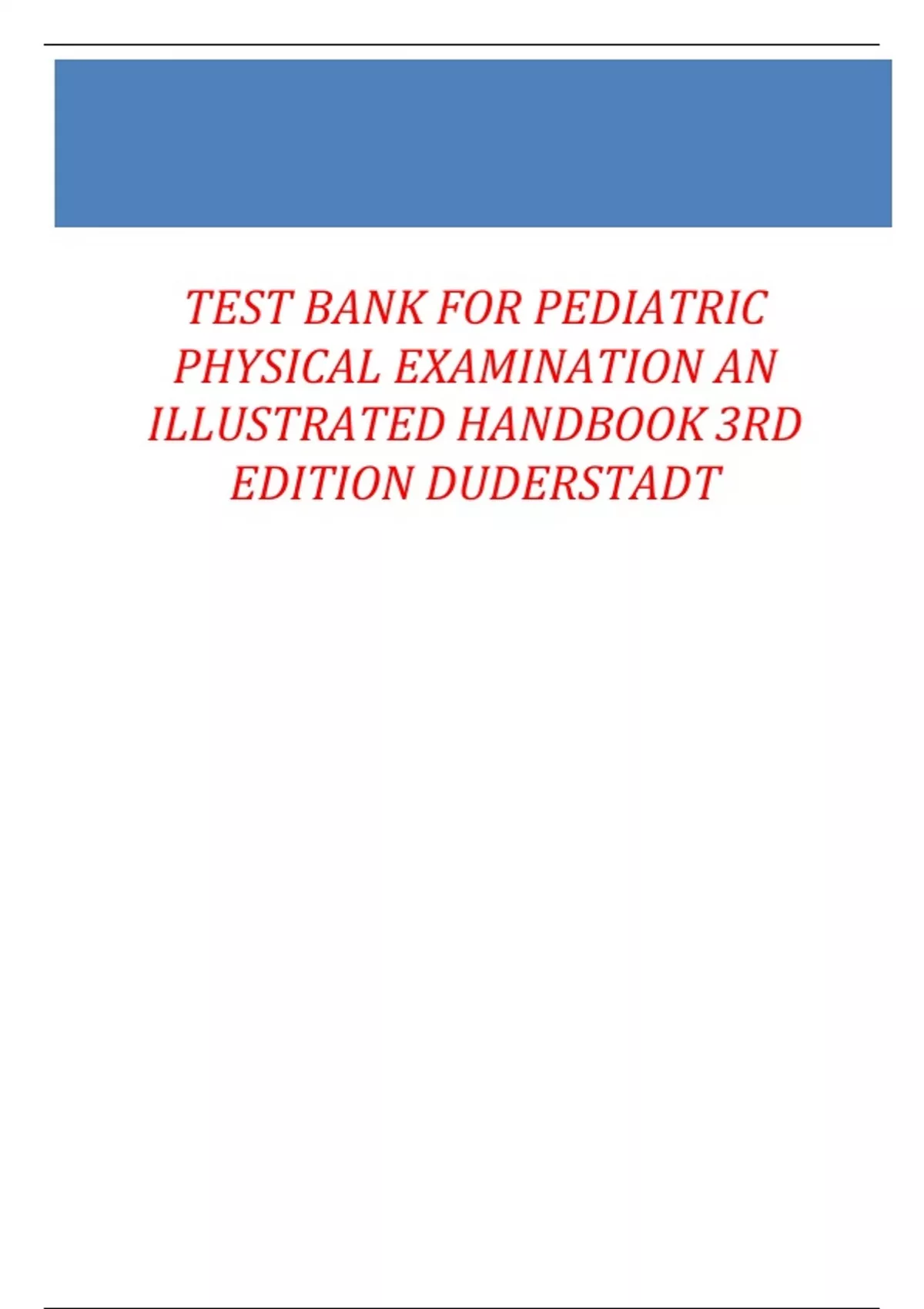 TEST BANK FOR PEDIATRIC PHYSICAL EXAMINATION AN ILLUSTRATED HANDBOOK 3RD EDITION DUDERSTADT